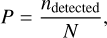 $P = \frac{n_{\text{detected}}}{N},$